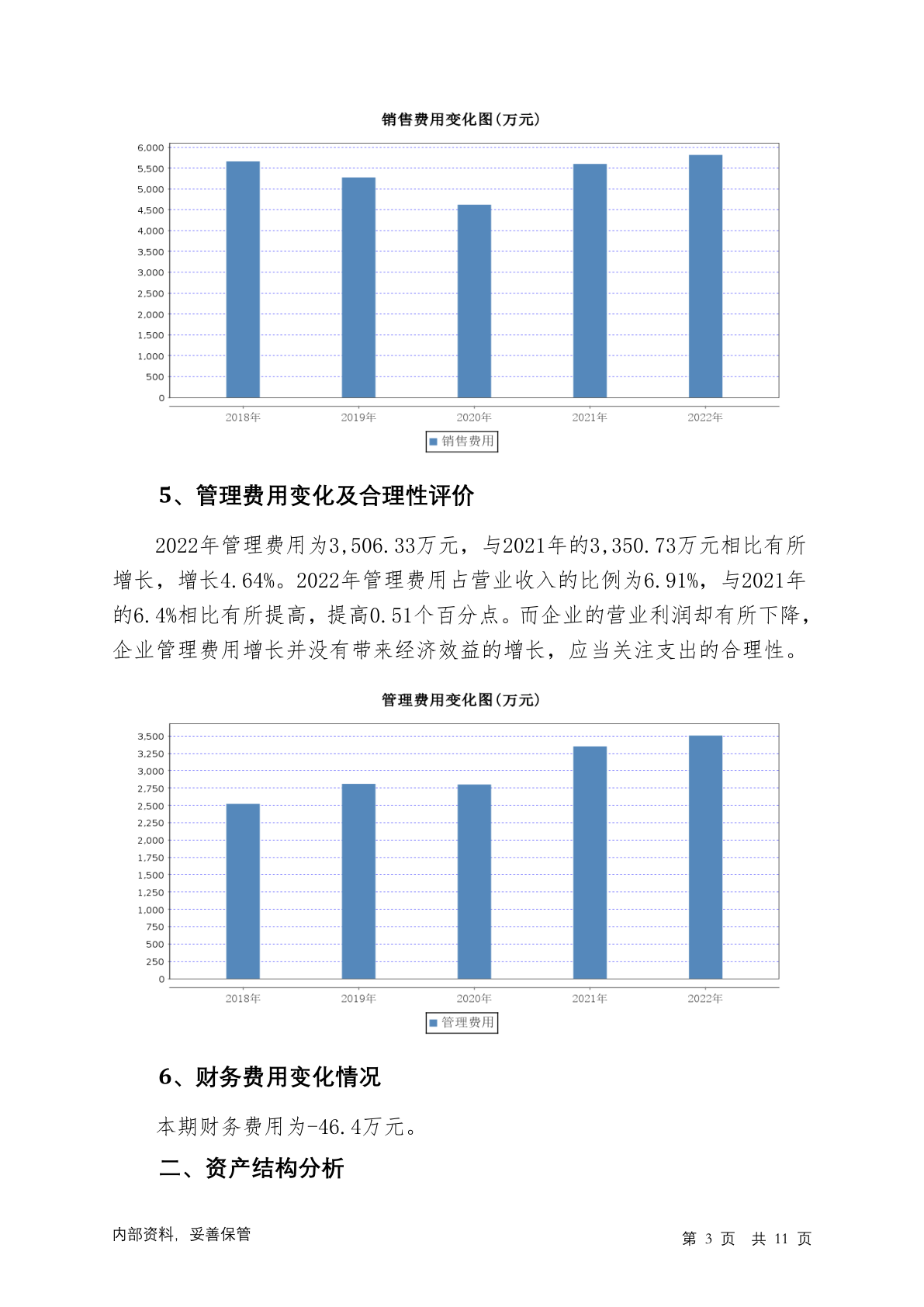 销售费用变化图(万元)

6,000
5,500
5,000
4,500
4,000
3,500
3,000
2,500
2,000
1,500
1,000
500
0

2018年 2019年 2020年 2021年 2022年

销售费用

5、管理费用变化及合理性评价

2022年管理费用为3,506.33万元，与2021年的3,350.73万元相比有所增长，增长4.64%。2022年管理费用占营业收入的比例为6.91%，与2021年的6.4%相比有所提高，提高0.51个百分点。而企业的营业利润却有所下降，企业管理费用增长并没有带来经济效益的增长，应当关注支出的合理性。

管理费用变化图(万元)

3,500
3,250
3,000
2,750
2,500
2,250
2,000
1,750
1,500
1,250
1,000
750
500
250
0

2018年 2019年 2020年 2021年 2022年

管理费用

6、财务费用变化情况

本期财务费用为-46.4万元。

二、资产结构分析

内部资料，妥善保管

第 3 页 共 11 页